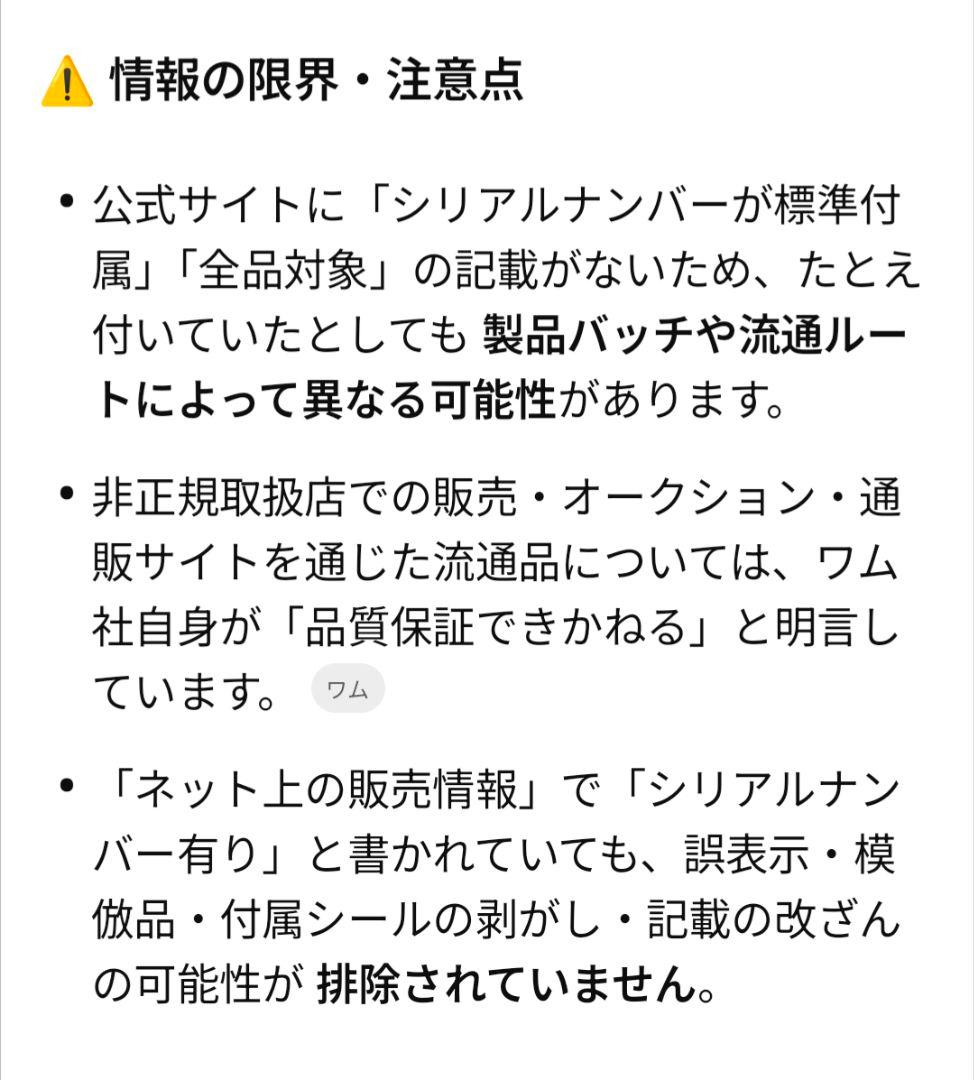 ⚠️ 情報の限界・注意点

• 公式サイトに「シリアルナンバーが標準付属」「全品対象」の記載がないため、たとえ付いていたとしても 製品バッチや流通ルートによって異なる可能性があります。

• 非正規取扱店での販売・オークション・通販サイトを通じた流通品については、ワム社自身が「品質保証できかねる」と明言しています。 ワム

• 「ネット上の販売情報」で「シリアルナンバー有り」と書かれていても、誤表示・模倣品・付属シールの剥がし・記載の改ざんの可能性が 排除されていません。